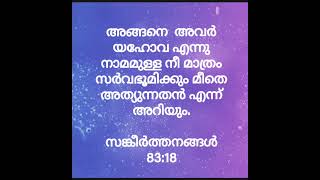 അങ്ങനെ അവർ യഹോവ എന്നു നാമമുള്ള നീ മാത്രം സർവഭൂമിക്കും മീതെ അത്യുന്നതൻ എന്ന് അറിയും.

സങ്കീർത്തനങ്ങൾ 83:18